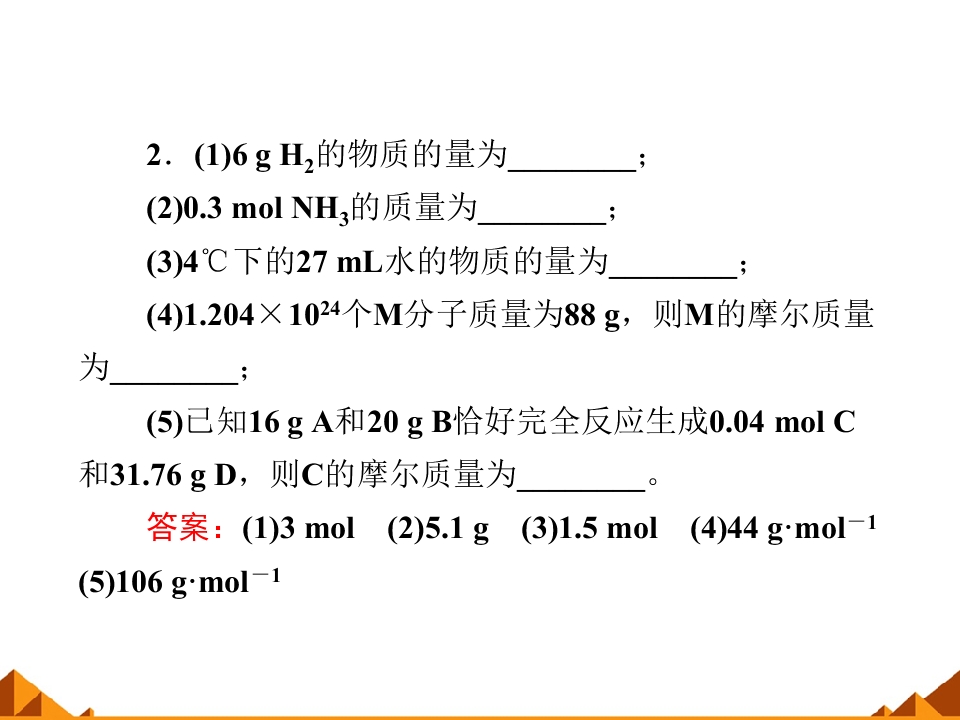 2．(1)6 g $H_2$的物质的量为________；

(2)0.3 mol $NH_3$的质量为________；

(3)4℃下的27 mL水的物质的量为________；

(4)$1.204\times10^{24}$个M分子质量为88 g，则M的摩尔质量为________；

(5)已知16 g A和20 g B恰好完全反应生成0.04 mol C和31.76 g D，则C的摩尔质量为________。

答案：(1)3 mol　(2)5.1 g　(3)1.5 mol　(4)44 $g\cdot mol^{-1}$　(5)106 $g\cdot mol^{-1}$